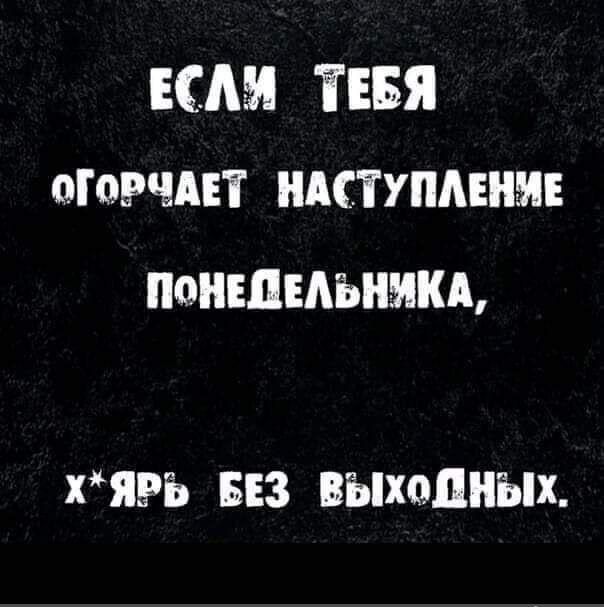 ЕСЛИ ТЕБЯ ОГОРЧАЕТ НАСТУПЛЕНИЕ ПОНЕДЕЛЬНИКА,

Х*ЯРЬ БЕЗ ВЫХОДНЫХ.